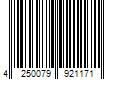 4 250079 921171